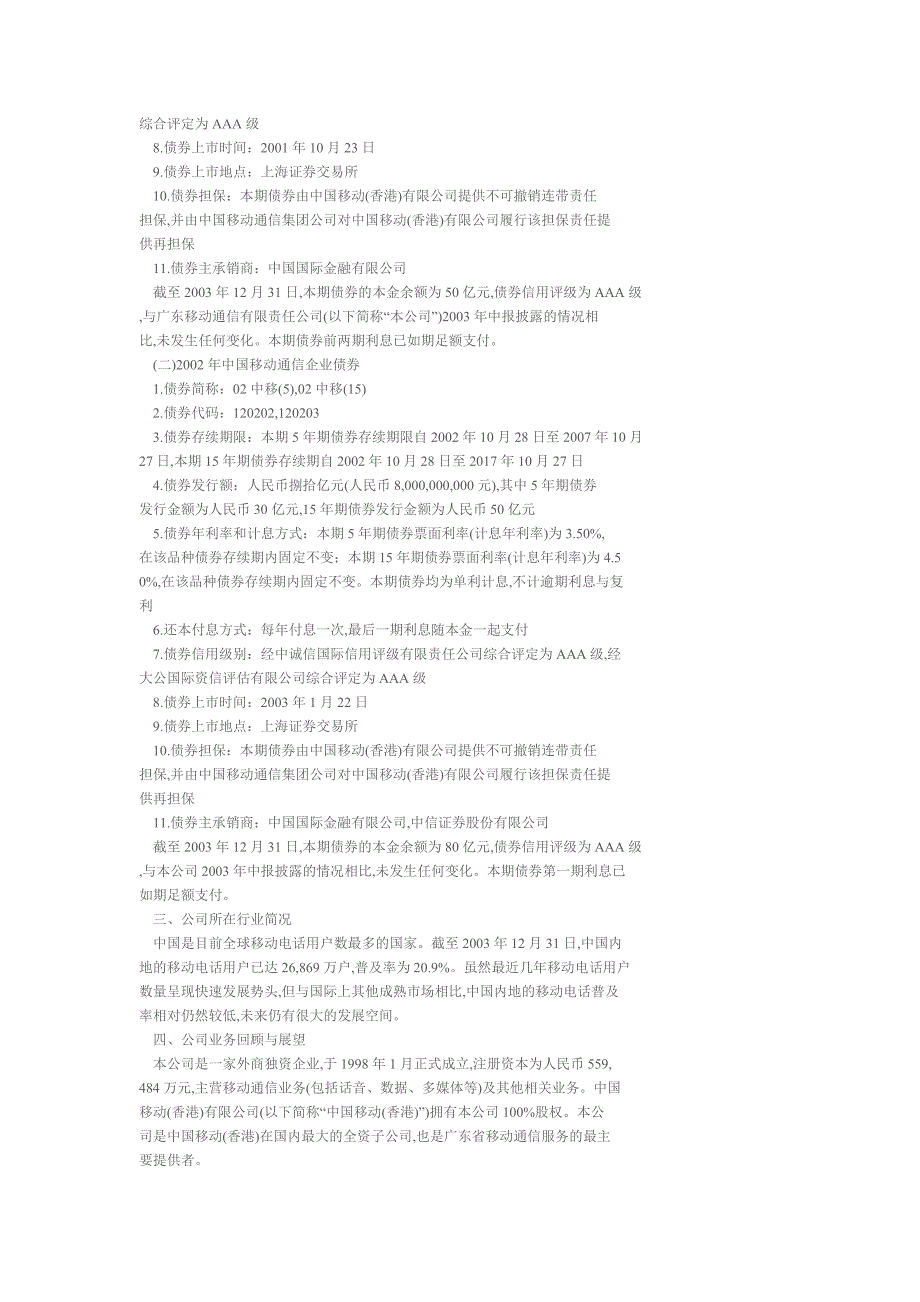 综合评定为 AAA 级

8.债券上市时间：2001 年 10 月 23 日

9.债券上市地点：上海证券交易所

10.债券担保：本期债券由中国移动(香港)有限公司提供不可撤销连带责任担保,并由中国移动通信集团公司对中国移动(香港)有限公司履行该担保责任提供再担保

11.债券主承销商：中国国际金融有限公司

截至 2003 年 12 月 31 日,本期债券的本金余额为 50 亿元,债券信用评级为 AAA 级,与广东移动通信有限责任公司(以下简称“本公司”)2003 年中报披露的情况相比,未发生任何变化。本期债券前两期利息已如期足额支付。

(二)2002 年中国移动通信企业债券

1.债券简称：02 中移(5),02 中移(15)

2.债券代码：120202,120203

3.债券存续期限：本期 5 年期债券存续期限自 2002 年 10 月 28 日至 2007 年 10 月 27 日,本期 15 年期债券存续期自 2002 年 10 月 28 日至 2017 年 10 月 27 日

4.债券发行额：人民币捌拾亿元(人民币 8,000,000,000 元),其中 5 年期债券发行金额为人民币 30 亿元,15 年期债券发行金额为人民币 50 亿元

5.债券年利率和计息方式：本期 5 年期债券票面利率(计息年利率)为 3.50%,在该品种债券存续期内固定不变；本期 15 年期债券票面利率(计息年利率)为 4.50%,在该品种债券存续期内固定不变。本期债券均为单利计息,不计逾期利息与复利

6.还本付息方式：每年付息一次,最后一期利息随本金一起支付

7.债券信用级别：经中诚信国际信用评级有限责任公司综合评定为 AAA 级,经大公国际资信评估有限公司综合评定为 AAA 级

8.债券上市时间：2003 年 1 月 22 日

9.债券上市地点：上海证券交易所

10.债券担保：本期债券由中国移动(香港)有限公司提供不可撤销连带责任担保,并由中国移动通信集团公司对中国移动(香港)有限公司履行该担保责任提供再担保

11.债券主承销商：中国国际金融有限公司,中信证券股份有限公司

截至 2003 年 12 月 31 日,本期债券的本金余额为 80 亿元,债券信用评级为 AAA 级,与本公司 2003 年中报披露的情况相比,未发生任何变化。本期债券第一期利息已如期足额支付。

三、公司所在行业简况

中国是目前全球移动电话用户数最多的国家。截至 2003 年 12 月 31 日,中国内地的移动电话用户已达 26,869 万户,普及率为 20.9%。虽然最近几年移动电话用户数量呈现快速发展势头,但与国际上其他成熟市场相比,中国内地的移动电话普及率相对仍然较低,未来仍有很大的发展空间。

四、公司业务回顾与展望

本公司是一家外商独资企业,于 1998 年 1 月正式成立,注册资本为人民币 559,484 万元,主营移动通信业务(包括话音、数据、多媒体等)及其他相关业务。中国移动(香港)有限公司(以下简称“中国移动(香港)”)拥有本公司 100%股权。本公司是中国移动(香港)在国内最大的全资子公司,也是广东省移动通信服务的最主要提供者。